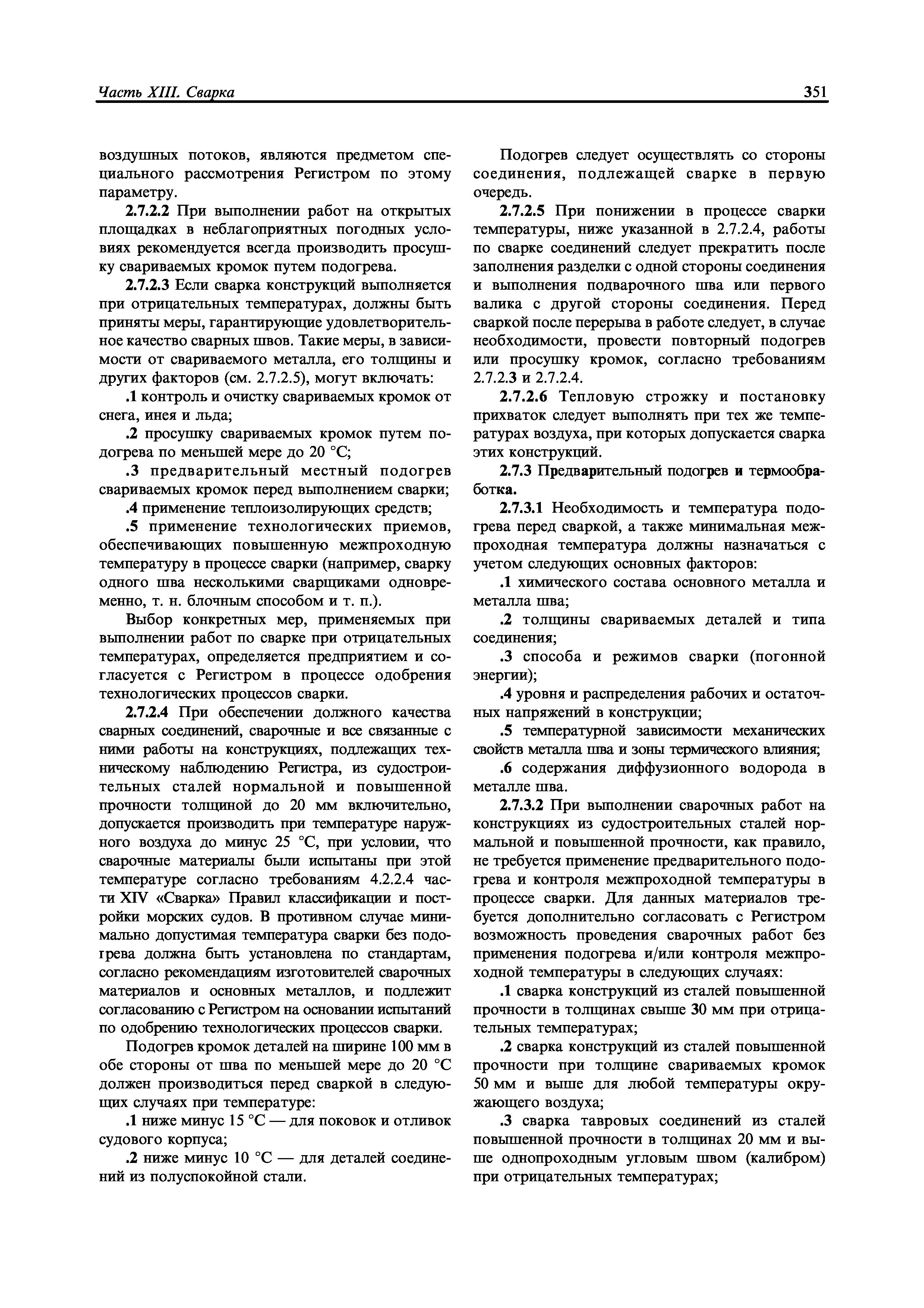 Часть XIII. Сварка

351

воздушных потоков, являются предметом специального рассмотрения Регистром по этому параметру.

2.7.2.2 При выполнении работ на открытых площадках в неблагоприятных погодных условиях рекомендуется всегда производить просушку свариваемых кромок путем подогрева.

2.7.2.3 Если сварка конструкций выполняется при отрицательных температурах, должны быть приняты меры, гарантирующие удовлетворительное качество сварных швов. Такие меры, в зависимости от свариваемого металла, его толщины и других факторов (см. 2.7.2.5), могут включать:

.1 контроль и очистку свариваемых кромок от снега, инея и льда;

.2 просушку свариваемых кромок путем подогрева по меньшей мере до 20 °С;

.3 предварительный местный подогрев свариваемых кромок перед выполнением сварки;

.4 применение теплоизолирующих средств;

.5 применение технологических приемов, обеспечивающих повышенную межпроходную температуру в процессе сварки (например, сварку одного шва несколькими сварщиками одновременно, т. н. блочным способом и т. п.).

Выбор конкретных мер, применяемых при выполнении работ по сварке при отрицательных температурах, определяется предприятием и согласуется с Регистром в процессе одобрения технологических процессов сварки.

2.7.2.4 При обеспечении должного качества сварных соединений, сварочные и все связанные с ними работы на конструкциях, подлежащих техническому наблюдению Регистра, из судостроительных сталей нормальной и повышенной прочности толщиной до 20 мм включительно, допускается производить при температуре наружного воздуха до минус 25 °С, при условии, что сварочные материалы были испытаны при этой температуре согласно требованиям 4.2.2.4 части XIV «Сварка» Правил классификации и постройки морских судов. В противном случае минимально допустимая температура сварки без подогрева должна быть установлена по стандартам, согласно рекомендациям изготовителей сварочных материалов и основных металлов, и подлежит согласованию с Регистром на основании испытаний по одобрению технологических процессов сварки.

Подогрев кромок деталей на ширине 100 мм в обе стороны от шва по меньшей мере до 20 °С должен производиться перед сваркой в следующих случаях при температуре:

.1 ниже минус 15 °С — для поковок и отливок судового корпуса;

.2 ниже минус 10 °С — для деталей соединений из полуспокойной стали.

Подогрев следует осуществлять со стороны соединения, подлежащей сварке в первую очередь.

2.7.2.5 При понижении в процессе сварки температуры, ниже указанной в 2.7.2.4, работы по сварке соединений следует прекратить после заполнения разделки с одной стороны соединения и выполнения подварочного шва или первого валика с другой стороны соединения. Перед сваркой после перерыва в работе следует, в случае необходимости, провести повторный подогрев или просушку кромок, согласно требованиям 2.7.2.3 и 2.7.2.4.

2.7.2.6 Тепловую строжку и постановку прихваток следует выполнять при тех же температурах воздуха, при которых допускается сварка этих конструкций.

2.7.3 Предварительный подогрев и термообработка.

2.7.3.1 Необходимость и температура подогрева перед сваркой, а также минимальная межпроходная температура должны назначаться с учетом следующих основных факторов:

.1 химического состава основного металла и металла шва;

.2 толщины свариваемых деталей и типа соединения;

.3 способа и режимов сварки (погонной энергии);

.4 уровня и распределения рабочих и остаточных напряжений в конструкции;

.5 температурной зависимости механических свойств металла шва и зоны термического влияния;

.6 содержания диффузионного водорода в металле шва.

2.7.3.2 При выполнении сварочных работ на конструкциях из судостроительных сталей нормальной и повышенной прочности, как правило, не требуется применение предварительного подогрева и контроля межпроходной температуры в процессе сварки. Для данных материалов требуется дополнительно согласовать с Регистром возможность проведения сварочных работ без применения подогрева и/или контроля межпроходной температуры в следующих случаях:

.1 сварка конструкций из сталей повышенной прочности в толщинах свыше 30 мм при отрицательных температурах;

.2 сварка конструкций из сталей повышенной прочности при толщине свариваемых кромок 50 мм и выше для любой температуры окружающего воздуха;

.3 сварка тавровых соединений из сталей повышенной прочности в толщинах 20 мм и выше однопроходным угловым швом (калибром) при отрицательных температурах;